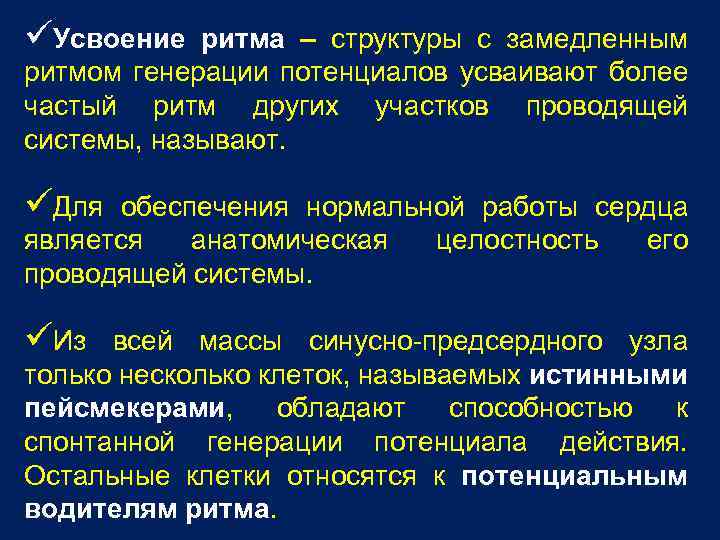 ✓Усвоение ритма – структуры с замедленным ритмом генерации потенциалов усваивают более частый ритм других участков проводящей системы, называют.

✓Для обеспечения нормальной работы сердца является анатомическая целостность его проводящей системы.

✓Из всей массы синусно-предсердного узла только несколько клеток, называемых истинными пейсмекерами, обладают способностью к спонтанной генерации потенциала действия. Остальные клетки относятся к потенциальным водителям ритма.